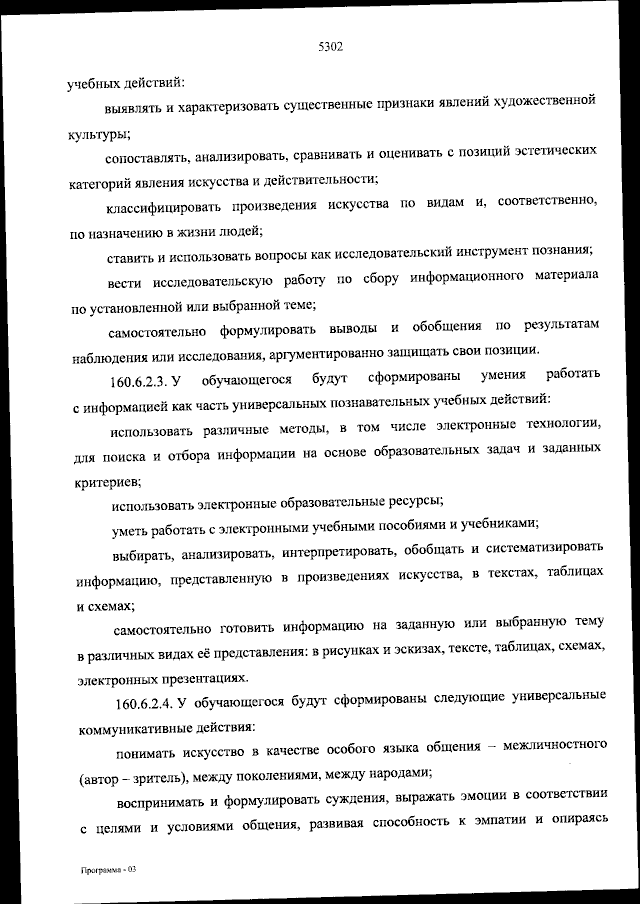 5302

учебных действий:

выявлять и характеризовать существенные признаки явлений художественной культуры;

сопоставлять, анализировать, сравнивать и оценивать с позиций эстетических категорий явления искусства и действительности;

классифицировать произведения искусства по видам и, соответственно, по назначению в жизни людей;

ставить и использовать вопросы как исследовательский инструмент познания;

вести исследовательскую работу по сбору информационного материала по установленной или выбранной теме;

самостоятельно формулировать выводы и обобщения по результатам наблюдения или исследования, аргументированно защищать свои позиции.

160.6.2.3. У обучающегося будут сформированы умения работать с информацией как часть универсальных познавательных учебных действий:

использовать различные методы, в том числе электронные технологии, для поиска и отбора информации на основе образовательных задач и заданных критериев;

использовать электронные образовательные ресурсы;

уметь работать с электронными учебными пособиями и учебниками;

выбирать, анализировать, интерпретировать, обобщать и систематизировать информацию, представленную в произведениях искусства, в текстах, таблицах и схемах;

самостоятельно готовить информацию на заданную или выбранную тему в различных видах её представления: в рисунках и эскизах, тексте, таблицах, схемах, электронных презентациях.

160.6.2.4. У обучающегося будут сформированы следующие универсальные коммуникативные действия:

понимать искусство в качестве особого языка общения – межличностного (автор – зритель), между поколениями, между народами;

воспринимать и формулировать суждения, выражать эмоции в соответствии с целями и условиями общения, развивая способность к эмпатии и опираясь

Программа - 03